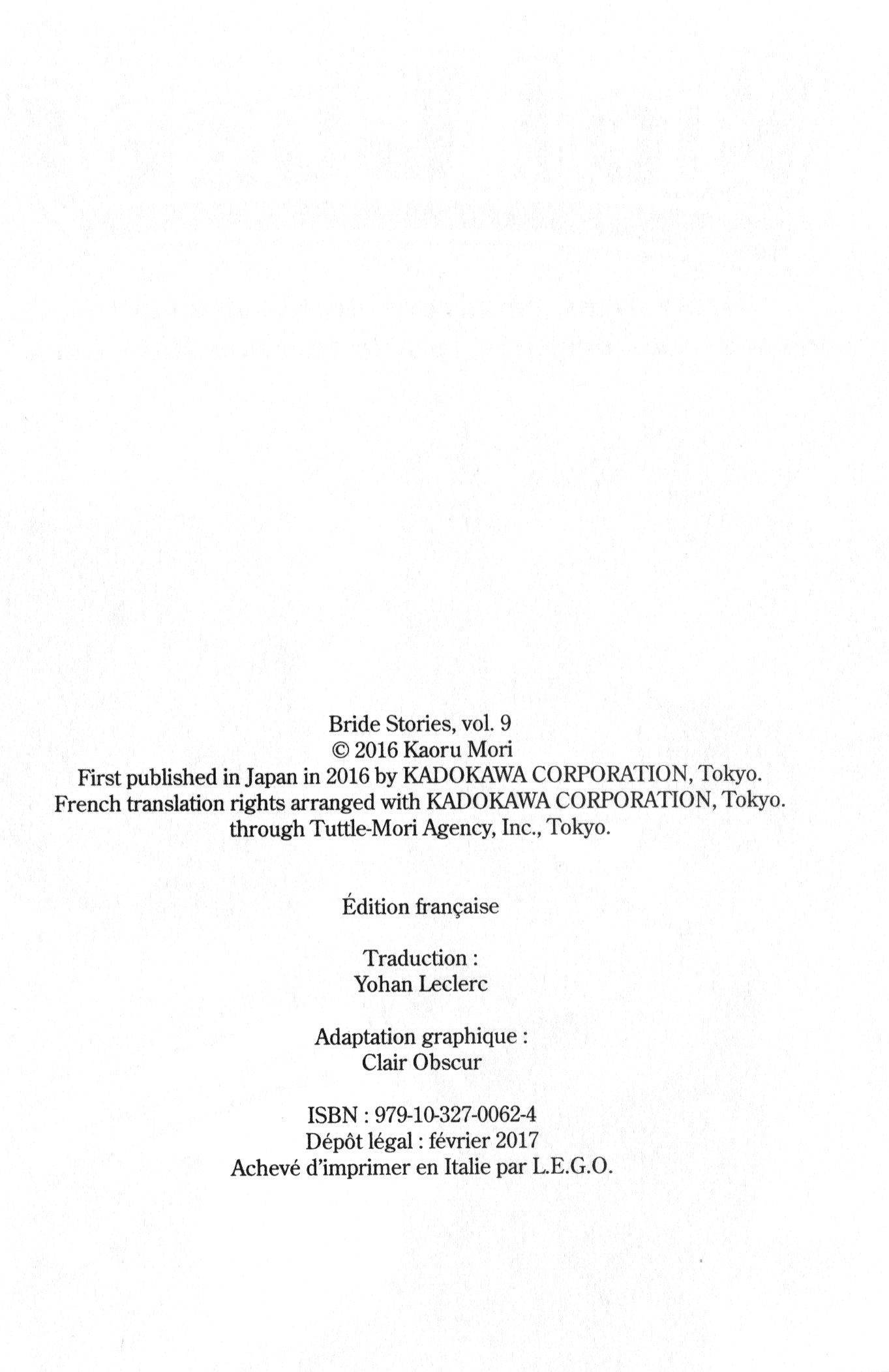 Bride Stories, vol. 9
© 2016 Kaoru Mori
First published in Japan in 2016 by KADOKAWA CORPORATION, Tokyo.
French translation rights arranged with KADOKAWA CORPORATION, Tokyo.
through Tuttle-Mori Agency, Inc., Tokyo.

Édition française

Traduction :
Yohan Leclerc

Adaptation graphique :
Clair Obscur

ISBN : 979-10-327-0062-4
Dépôt légal : février 2017
Achevé d'imprimer en Italie par L.E.G.O.